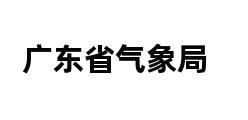 广东省气象局